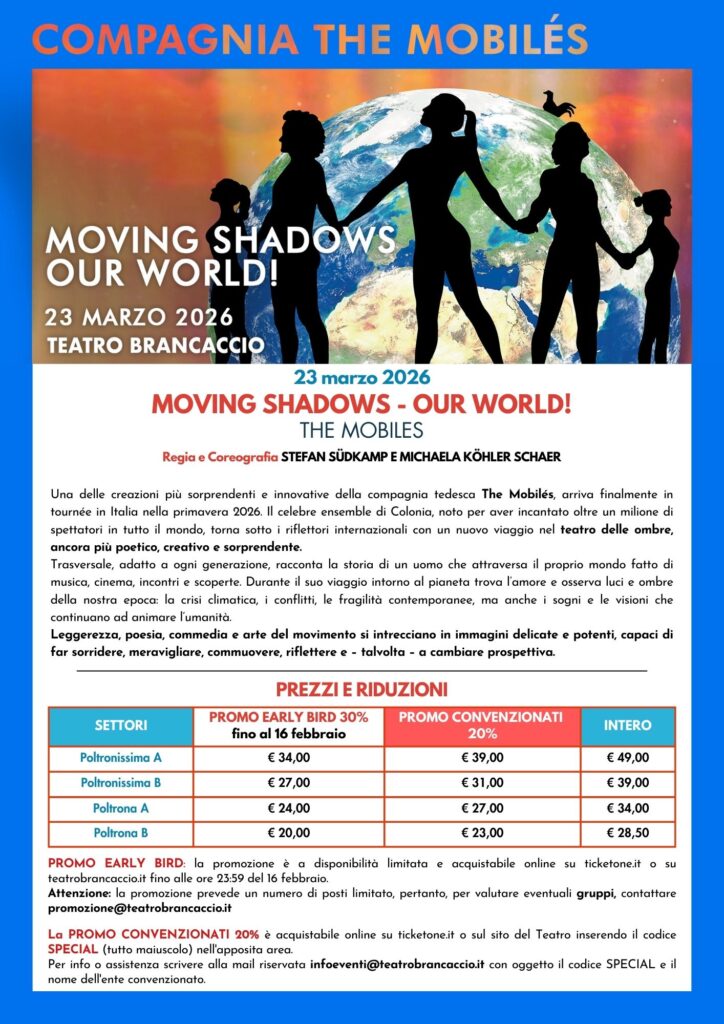 COMPAGNIA THE MOBILÉS

MOVING SHADOWS OUR WORLD!

23 MARZO 2026
TEATRO BRANCACCIO

23 marzo 2026
MOVING SHADOWS - OUR WORLD!
THE MOBILES
Regia e Coreografia STEFAN SÜDKAMP E MICHAELA KÖHLER SCHAER

Una delle creazioni più sorprendenti e innovative della compagnia tedesca The Mobilés, arriva finalmente in tournée in Italia nella primavera 2026. Il celebre ensemble di Colonia, noto per aver incantato oltre un milione di spettatori in tutto il mondo, torna sotto i riflettori internazionali con un nuovo viaggio nel teatro delle ombre, ancora più poetico, creativo e sorprendente.
Trasversale, adatto a ogni generazione, racconta la storia di un uomo che attraversa il proprio mondo fatto di musica, cinema, incontri e scoperte. Durante il suo viaggio intorno al pianeta trova l'amore e osserva luci e ombre della nostra epoca: la crisi climatica, i conflitti, le fragilità contemporanee, ma anche i sogni e le visioni che continuano ad animare l'umanità.
Leggerezza, poesia, commedia e arte del movimento si intrecciano in immagini delicate e potenti, capaci di far sorridere, meravigliare, commuovere, riflettere e - talvolta - a cambiare prospettiva.

PREZZI E RIDUZIONI

| SETTORI | PROMO EARLY BIRD 30% fino al 16 febbraio | PROMO CONVENZIONATI 20% | INTERO |
|---|---|---|---|
| Poltronissima A | € 34,00 | € 39,00 | € 49,00 |
| Poltronissima B | € 27,00 | € 31,00 | € 39,00 |
| Poltrona A | € 24,00 | € 27,00 | € 34,00 |
| Poltrona B | € 20,00 | € 23,00 | € 28,50 |

PROMO EARLY BIRD: la promozione è a disponibilità limitata e acquistabile online su ticketone.it o su teatrobrancaccio.it fino alle ore 23:59 del 16 febbraio.
Attenzione: la promozione prevede un numero di posti limitato, pertanto, per valutare eventuali gruppi, contattare promozione@teatrobrancaccio.it

La PROMO CONVENZIONATI 20% è acquistabile online su ticketone.it o sul sito del Teatro inserendo il codice SPECIAL (tutto maiuscolo) nell'apposita area.
Per info o assistenza scrivere alla mail riservata infoeventi@teatrobrancaccio.it con oggetto il codice SPECIAL e il nome dell'ente convenzionato.